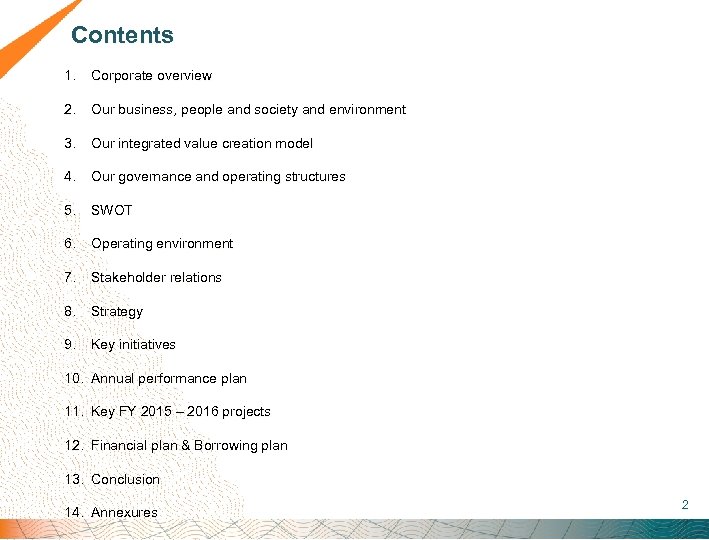 Contents

1. Corporate overview

2. Our business, people and society and environment

3. Our integrated value creation model

4. Our governance and operating structures

5. SWOT

6. Operating environment

7. Stakeholder relations

8. Strategy

9. Key initiatives

10. Annual performance plan

11. Key FY 2015 – 2016 projects

12. Financial plan & Borrowing plan

13. Conclusion

14. Annexures

2